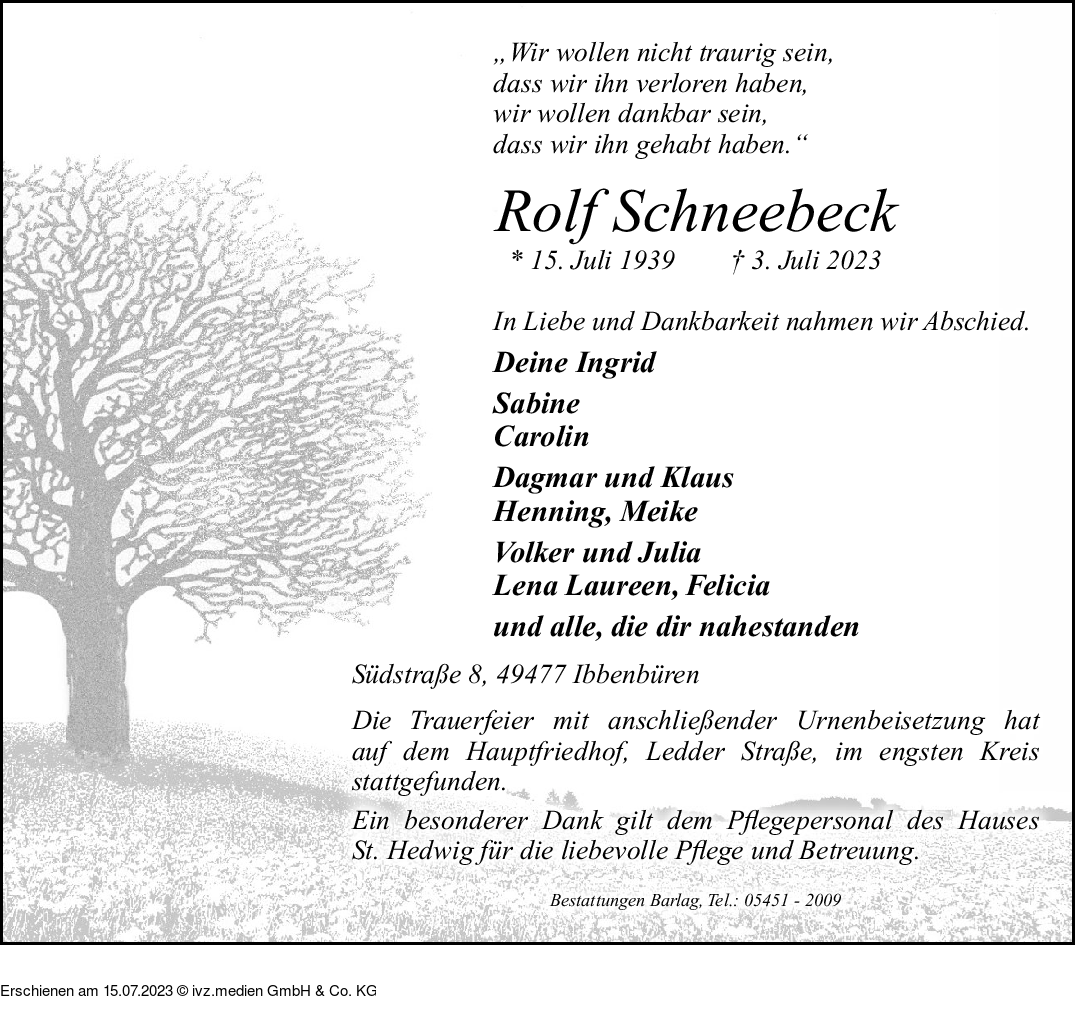 „Wir wollen nicht traurig sein,
dass wir ihn verloren haben,
wir wollen dankbar sein,
dass wir ihn gehabt haben.“

Rolf Schneebeck

* 15. Juli 1939 † 3. Juli 2023

In Liebe und Dankbarkeit nahmen wir Abschied.

Deine Ingrid

Sabine
Carolin

Dagmar und Klaus
Henning, Meike

Volker und Julia
Lena Laureen, Felicia

und alle, die dir nahestanden

Südstraße 8, 49477 Ibbenbüren

Die Trauerfeier mit anschließender Urnenbeisetzung hat auf dem Hauptfriedhof, Ledder Straße, im engsten Kreis stattgefunden.

Ein besonderer Dank gilt dem Pflegepersonal des Hauses St. Hedwig für die liebevolle Pflege und Betreuung.

Bestattungen Barlag, Tel.: 05451 - 2009

Erschienen am 15.07.2023 © ivz.medien GmbH & Co. KG